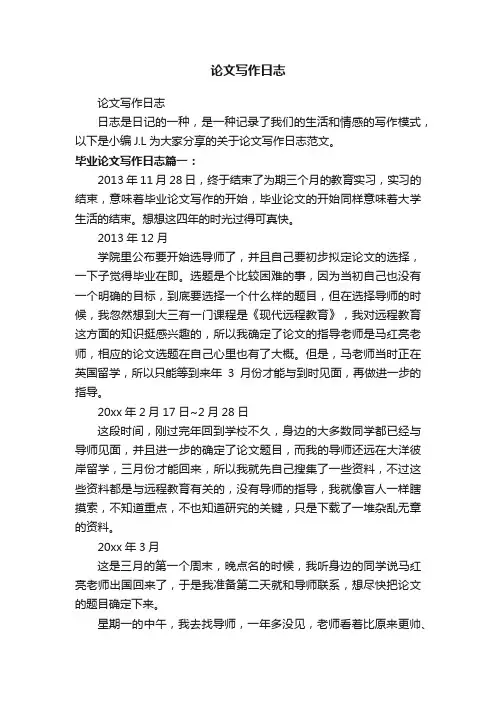 论文写作日志

论文写作日志

日志是日记的一种，是一种记录了我们的生活和情感的写作模式，以下是小编 J.L 为大家分享的关于论文写作日志范文。

毕业论文写作日志篇一：

2013 年 11 月 28 日，终于结束了为期三个月的教育实习，实习的结束，意味着毕业论文写作的开始，毕业论文的开始同样意味着大学生活的结束。想想这四年的时光过得可真快。

2013 年 12 月

学院里公布要开始选导师了，并且自己要初步拟定论文的选择，一下子觉得毕业在即。选题是个比较困难的事，因为当初自己也没有一个明确的目标，到底要选择一个什么样的题目，但在选择导师的时候，我忽然想到大三有一门课程是《现代远程教育》，我对远程教育这方面的知识挺感兴趣的，所以我确定了论文的指导老师是马红亮老师，相应的论文选题在自己心里也有了大概。但是，马老师当时正在英国留学，所以只能等到来年 3 月份才能与到时见面，再做进一步的指导。

20xx 年 2 月 17 日~2 月 28 日

这段时间，刚过完年回到学校不久，身边的大多数同学都已经与导师见面，并且进一步的确定了论文题目，而我的导师还远在大洋彼岸留学，三月份才能回来，所以我就先自己搜集了一些资料，不过这些资料都是与远程教育有关的，没有导师的指导，我就像盲人一样瞎摸索，不知道重点，不也知道研究的关键，只是下载了一堆杂乱无章的资料。

20xx 年 3 月

这是三月的第一个周末，晚点名的时候，我听身边的同学说马红亮老师出国回来了，于是我准备第二天就和导师联系，想尽快把论文的题目确定下来。

星期一的中午，我去找导师，一年多没见，老师看着比原来更帅、